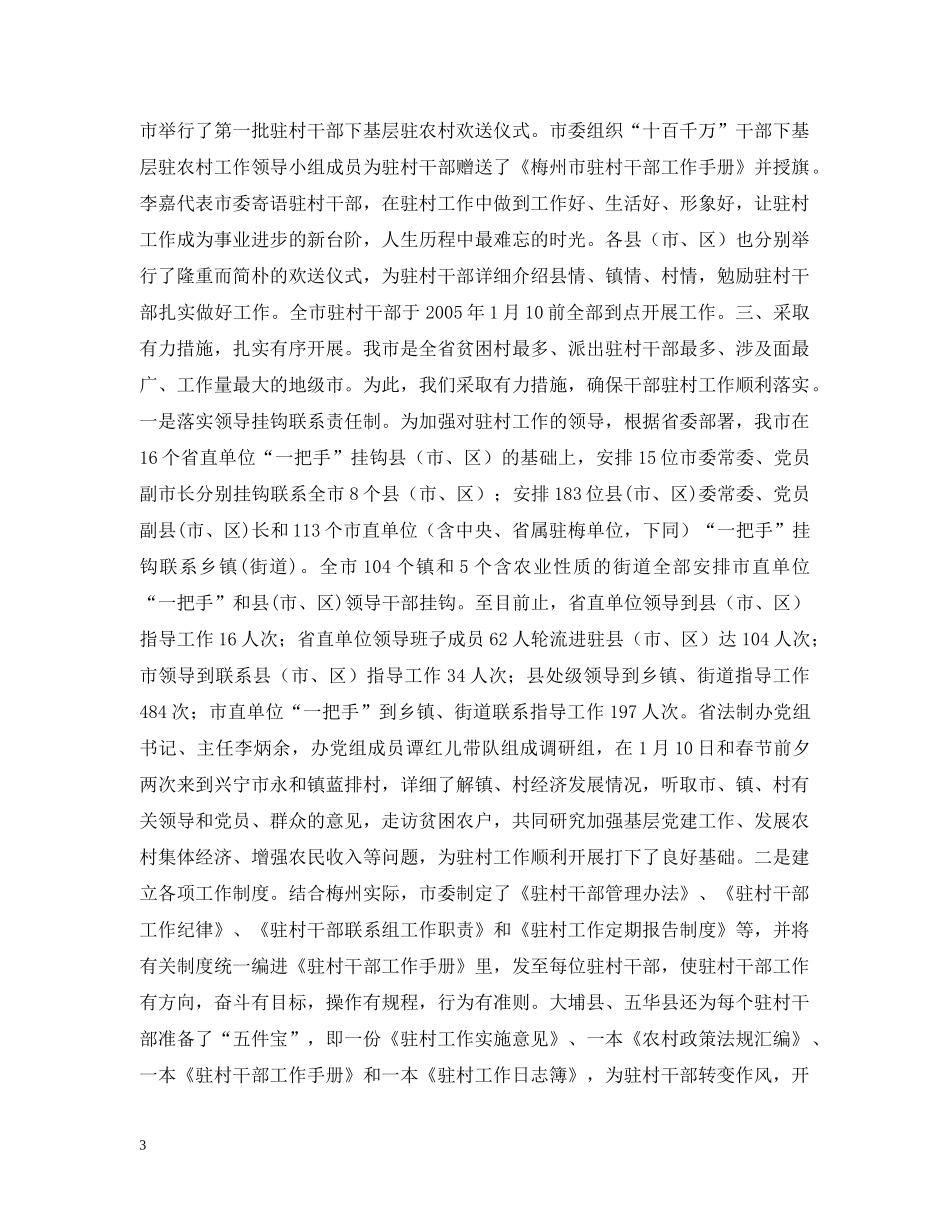 市举行了第一批驻村干部下基层驻农村欢送仪式。市委组织“十百千万”干部下基层驻农村工作领导小组成员为驻村干部赠送了《梅州市驻村干部工作手册》并授旗。李嘉代表市委寄语驻村干部，在驻村工作中做到工作好、生活好、形象好，让驻村工作成为事业进步的新台阶，人生历程中最难忘的时光。各县（市、区）也分别举行了隆重而简朴的欢送仪式，为驻村干部详细介绍县情、镇情、村情，勉励驻村干部扎实做好工作。全市驻村干部于 2005 年 1 月 10 前全部到点开展工作。三、采取有力措施，扎实有序开展。我市是全省贫困村最多、派出驻村干部最多、涉及面最广、工作量最大的地级市。为此，我们采取有力措施，确保干部驻村工作顺利落实。一是落实领导挂钩联系责任制。为加强对驻村工作的领导，根据省委部署，我市在 16 个省直单位“一把手”挂钩县（市、区）的基础上，安排 15 位市委常委、党员副市长分别挂钩联系全市 8 个县（市、区）；安排 183 位县(市、区)委常委、党员副县(市、区)长和 113 个市直单位（含中央、省属驻梅单位，下同）“一把手”挂钩联系乡镇(街道)。全市 104 个镇和 5 个含农业性质的街道全部安排市直单位“一把手”和县(市、区)领导干部挂钩。至目前止，省直单位领导到县（市、区）指导工作 16 人次；省直单位领导班子成员 62 人轮流进驻县（市、区）达 104 人次；市领导到联系县（市、区）指导工作 34 人次；县处级领导到乡镇、街道指导工作 484 次；市直单位“一把手”到乡镇、街道联系指导工作 197 人次。省法制办党组书记、主任李炳余，办党组成员谭红儿带队组成调研组，在 1 月 10 日和春节前夕两次来到兴宁市永和镇蓝排村，详细了解镇、村经济发展情况，听取市、镇、村有关领导和党员、群众的意见，走访贫困农户，共同研究加强基层党建工作、发展农村集体经济、增强农民收入等问题，为驻村工作顺利开展打下了良好基础。二是建立各项工作制度。结合梅州实际，市委制定了《驻村干部管理办法》、《驻村干部工作纪律》、《驻村干部联系组工作职责》和《驻村工作定期报告制度》等，并将有关制度统一编进《驻村干部工作手册》里，发至每位驻村干部，使驻村干部工作有方向，奋斗有目标，操作有规程，行为有准则。大埔县、五华县还为每个驻村干部准备了“五件宝”，即一份《驻村工作实施意见》、一本《农村政策法规汇编》、一本《驻村干部工作手册》和一本《驻村工作日志簿》，为驻村干部转变作风，开

3